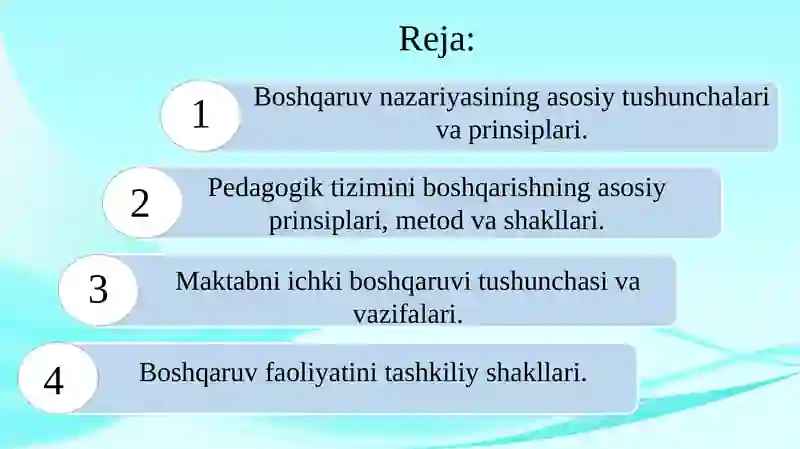 Reja:

1 Boshqaruv nazariyasining asosiy tushunchalari va prinsiplari.

2 Pedagogik tizimini boshqarishning asosiy prinsiplari, metod va shakllari.

3 Maktabni ichki boshqaruvi tushunchasi va vazifalari.

4 Boshqaruv faoliyatini tashkiliy shakllari.